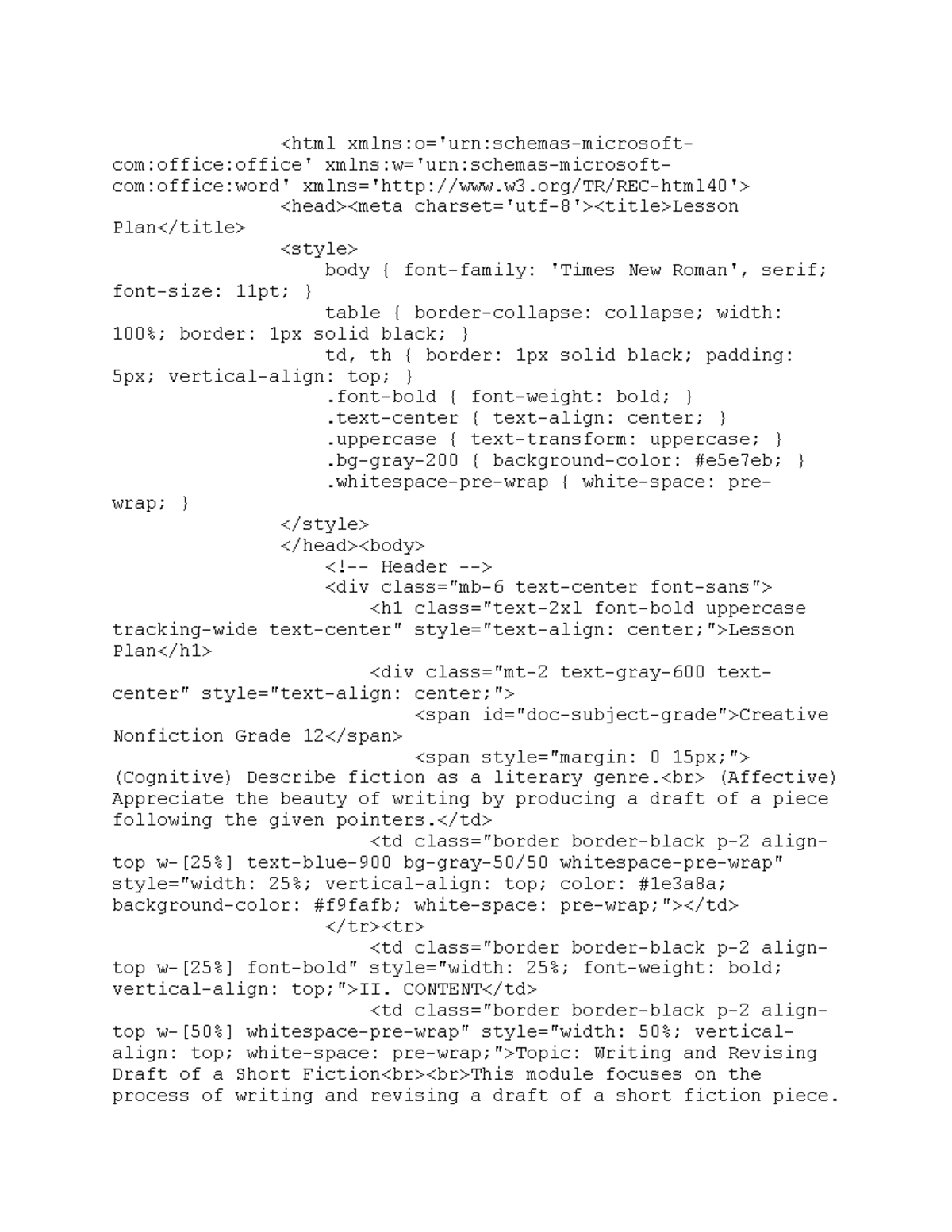 <html xmlns:o='urn:schemas-microsoft-com:office:office' xmlns:w='urn:schemas-microsoft-com:office:word' xmlns='http://www.w3.org/TR/REC-html40'>
<head><meta charset='utf-8'><title>Lesson Plan</title>
<style>
body { font-family: 'Times New Roman', serif; font-size: 11pt; }
table { border-collapse: collapse; width: 100%; border: 1px solid black; }
td, th { border: 1px solid black; padding: 5px; vertical-align: top; }
.font-bold { font-weight: bold; }
.text-center { text-align: center; }
.uppercase { text-transform: uppercase; }
.bg-gray-200 { background-color: #e5e7eb; }
.whitespace-pre-wrap { white-space: pre-wrap; }
</style>
</head><body>
<!-- Header -->
<div class="mb-6 text-center font-sans">
<h1 class="text-2xl font-bold uppercase tracking-wide text-center" style="text-align: center;">Lesson Plan</h1>
<div class="mt-2 text-gray-600 text-center" style="text-align: center;">
<span id="doc-subject-grade">Creative Nonfiction Grade 12</span>
<span style="margin: 0 15px;">
(Cognitive) Describe fiction as a literary genre.<br> (Affective) Appreciate the beauty of writing by producing a draft of a piece following the given pointers.</td>
<td class="border border-black p-2 align-top w-[25%] text-blue-900 bg-gray-50/50 whitespace-pre-wrap" style="width: 25%; vertical-align: top; color: #1e3a8a; background-color: #f9fafb; white-space: pre-wrap;"></td>
</tr><tr>
<td class="border border-black p-2 align-top w-[25%] font-bold" style="width: 25%; font-weight: bold; vertical-align: top;">II. CONTENT</td>
<td class="border border-black p-2 align-top w-[50%] whitespace-pre-wrap" style="width: 50%; vertical-align: top; white-space: pre-wrap;">Topic: Writing and Revising Draft of a Short Fiction<br><br>This module focuses on the process of writing and revising a draft of a short fiction piece.